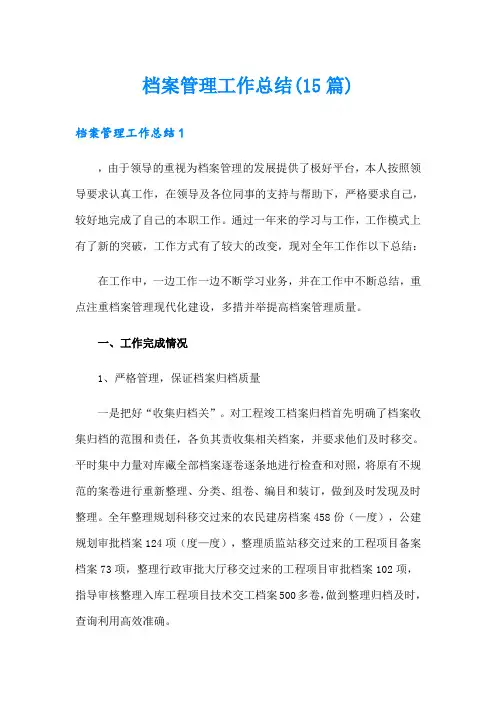 档案管理工作总结(15篇)

档案管理工作总结1

，由于领导的重视为档案管理的发展提供了极好平台，本人按照领导要求认真工作，在领导及各位同事的支持与帮助下，严格要求自己，较好地完成了自己的本职工作。通过一年来的学习与工作，工作模式上有了新的突破，工作方式有了较大的改变，现对全年工作作以下总结：

在工作中，一边工作一边不断学习业务，并在工作中不断总结，重点注重档案管理现代化建设，多措并举提高档案管理质量。

一、工作完成情况

1、严格管理，保证档案归档质量

一是把好“收集归档关”。对工程竣工档案归档首先明确了档案收集归档的范围和责任，各负其责收集相关档案，并要求他们及时移交。平时集中力量对库藏全部档案逐卷逐条地进行检查和对照，将原有不规范的案卷进行重新整理、分类、组卷、编目和装订，做到及时发现及时整理。全年整理规划科移交过来的农民建房档案458份（一度），公建规划审批档案124项（度一度），整理质监站移交过来的工程项目备案档案73项，整理行政审批大厅移交过来的工程项目审批档案102项，指导审核整理入库工程项目技术交工档案500多卷，做到整理归档及时，查询利用高效准确。